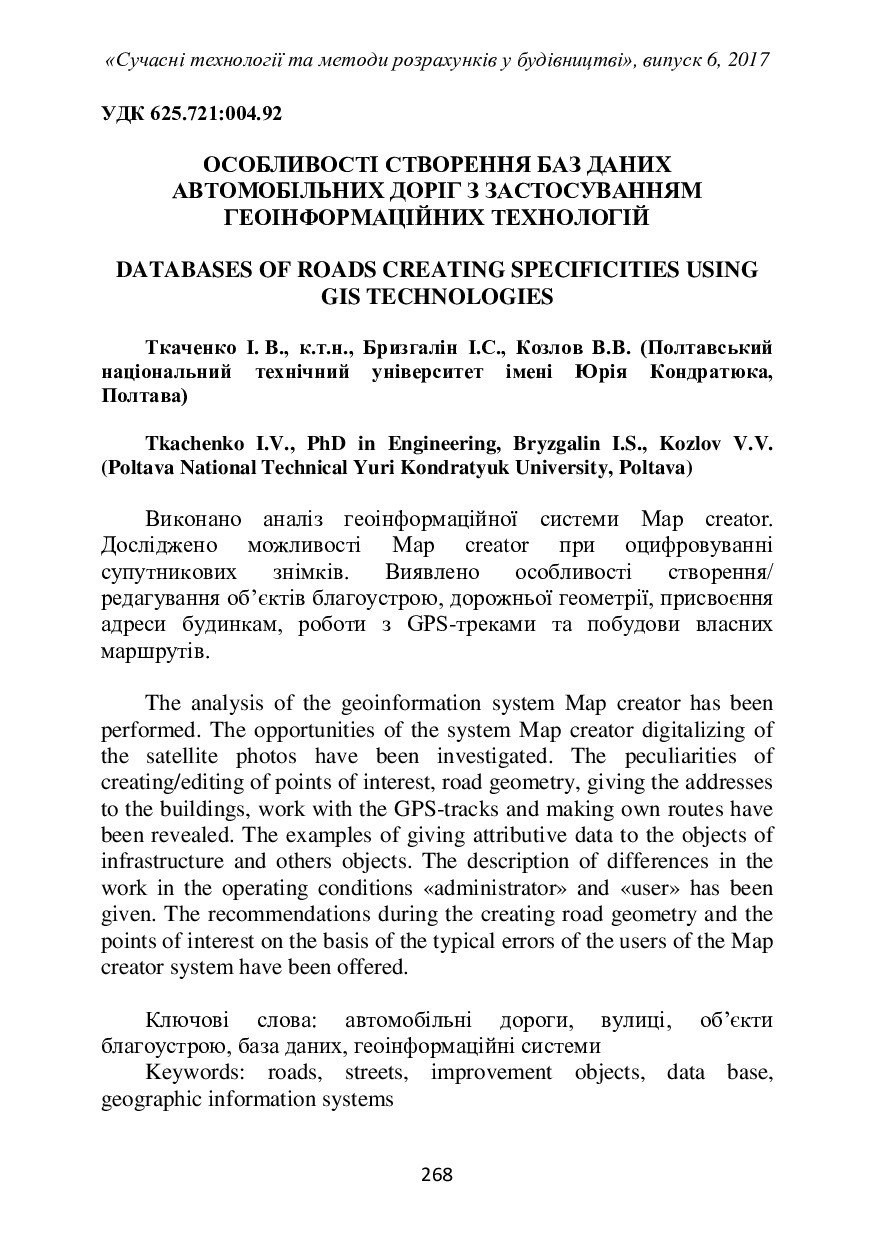 «Сучасні технології та методи розрахунків у будівництві», випуск 6, 2017

УДК 625.721:004.92

ОСОБЛИВОСТІ СТВОРЕННЯ БАЗ ДАНИХ АВТОМОБІЛЬНИХ ДОРІГ З ЗАСТОСУВАННЯМ ГЕОІНФОРМАЦІЙНИХ ТЕХНОЛОГІЙ

DATABASES OF ROADS CREATING SPECIFICITIES USING GIS TECHNOLOGIES

Ткаченко І. В., к.т.н., Бризгалін І.С., Козлов В.В. (Полтавський національний технічний університет імені Юрія Кондратюка, Полтава)

Tkachenko I.V., PhD in Engineering, Bryzgalin I.S., Kozlov V.V. (Poltava National Technical Yuri Kondratyuk University, Poltava)

Виконано аналіз геоінформаційної системи Map creator. Досліджено можливості Map creator при оцифровуванні супутникових знімків. Виявлено особливості створення/ редагування об'єктів благоустрою, дорожньої геометрії, присвоєння адреси будинкам, роботи з GPS-треками та побудови власних маршрутів.

The analysis of the geoinformation system Map creator has been performed. The opportunities of the system Map creator digitalizing of the satellite photos have been investigated. The peculiarities of creating/editing of points of interest, road geometry, giving the addresses to the buildings, work with the GPS-tracks and making own routes have been revealed. The examples of giving attributive data to the objects of infrastructure and others objects. The description of differences in the work in the operating conditions «administrator» and «user» has been given. The recommendations during the creating road geometry and the points of interest on the basis of the typical errors of the users of the Map creator system have been offered.

Ключові слова: автомобільні дороги, вулиці, об'єкти благоустрою, база даних, геоінформаційні системи
Keywords: roads, streets, improvement objects, data base, geographic information systems

268